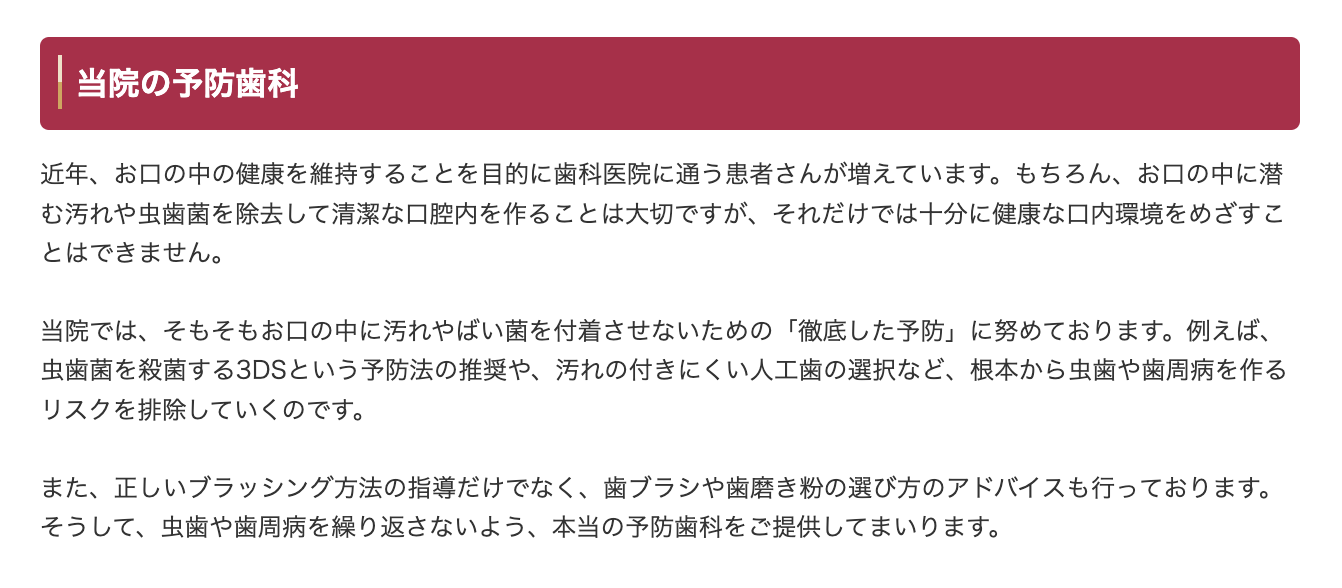 当院の予防歯科

近年、お口の中の健康を維持することを目的に歯科医院に通う患者さんが増えています。もちろん、お口の中に潜む汚れや虫歯菌を除去して清潔な口腔内を作ることは大切ですが、それだけでは十分に健康な口内環境をめざすことはできません。

当院では、そもそもお口の中に汚れやばい菌を付着させないための「徹底した予防」に努めております。例えば、虫歯菌を殺菌する3DSという予防法の推奨や、汚れの付きにくい人工歯の選択など、根本から虫歯や歯周病を作るリスクを排除していくのです。

また、正しいブラッシング方法の指導だけでなく、歯ブラシや歯磨き粉の選び方のアドバイスも行っております。そうして、虫歯や歯周病を繰り返さないよう、本当の予防歯科をご提供してまいります。